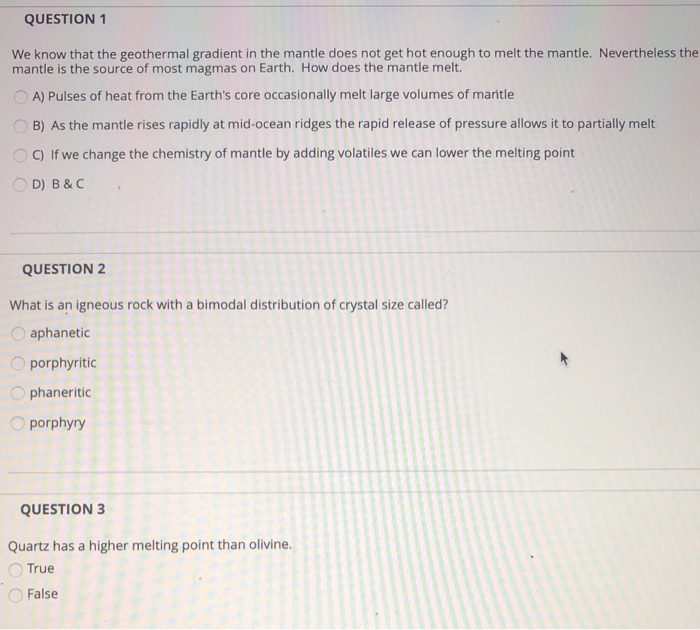 QUESTION 1

We know that the geothermal gradient in the mantle does not get hot enough to melt the mantle. Nevertheless the mantle is the source of most magmas on Earth. How does the mantle melt.

A) Pulses of heat from the Earth's core occasionally melt large volumes of mantle

B) As the mantle rises rapidly at mid-ocean ridges the rapid release of pressure allows it to partially melt

C) If we change the chemistry of mantle by adding volatiles we can lower the melting point

D) B & C

QUESTION 2

What is an igneous rock with a bimodal distribution of crystal size called?

aphanetic

porphyritic

phaneritic

porphyry

QUESTION 3

Quartz has a higher melting point than olivine.

True

False